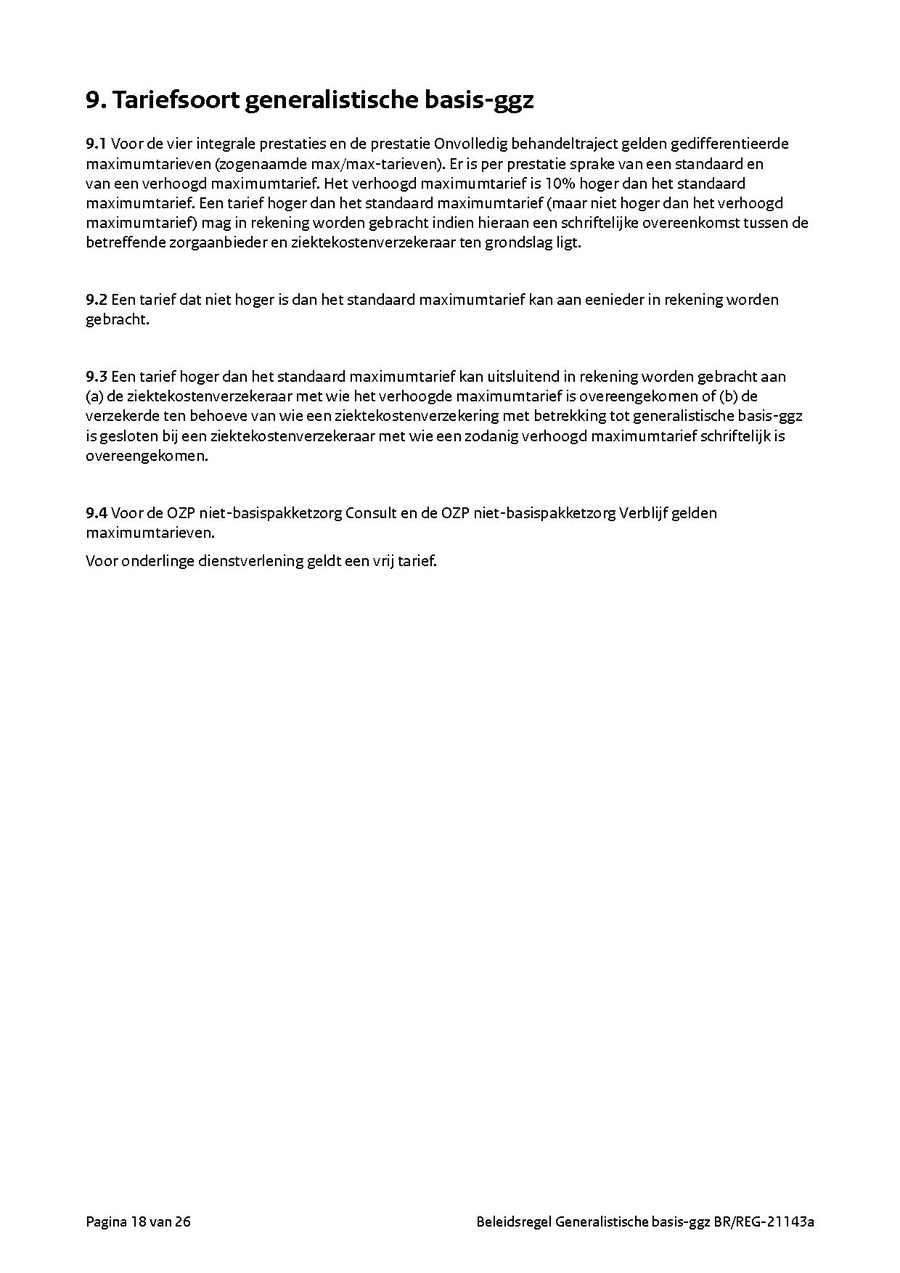 9. Tariefsoort generalistische basis-ggz

9.1 Voor de vier integrale prestaties en de prestatie Onvolledig behandeltraject gelden gedifferentieerde maximumtarieven (zogenaamde max/max-tarieven). Er is per prestatie sprake van een standaard en van een verhoogd maximumtarief. Het verhoogd maximumtarief is 10% hoger dan het standaard maximumtarief. Een tarief hoger dan het standaard maximumtarief (maar niet hoger dan het verhoogd maximumtarief) mag in rekening worden gebracht indien hieraan een schriftelijke overeenkomst tussen de betreffende zorgaanbieder en ziektekostenverzekeraar ten grondslag ligt.

9.2 Een tarief dat niet hoger is dan het standaard maximumtarief kan aan eenieder in rekening worden gebracht.

9.3 Een tarief hoger dan het standaard maximumtarief kan uitsluitend in rekening worden gebracht aan (a) de ziektekostenverzekeraar met wie het verhoogde maximumtarief is overeengekomen of (b) de verzekerde ten behoeve van wie een ziektekostenverzekering met betrekking tot generalistische basis-ggz is gesloten bij een ziektekostenverzekeraar met wie een zodanig verhoogd maximumtarief schriftelijk is overeengekomen.

9.4 Voor de OZP niet-basispakketzorg Consult en de OZP niet-basispakketzorg Verblijf gelden maximumtarieven.

Voor onderlinge dienstverlening geldt een vrij tarief.

Pagina 18 van 26

Beleidsregel Generalistische basis-ggz BR/REG-21143a